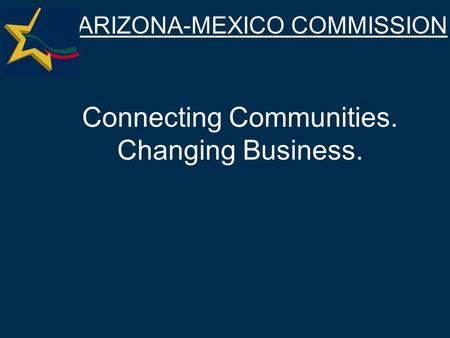 ARIZONA-MEXICO COMMISSION

Connecting Communities.
Changing Business.